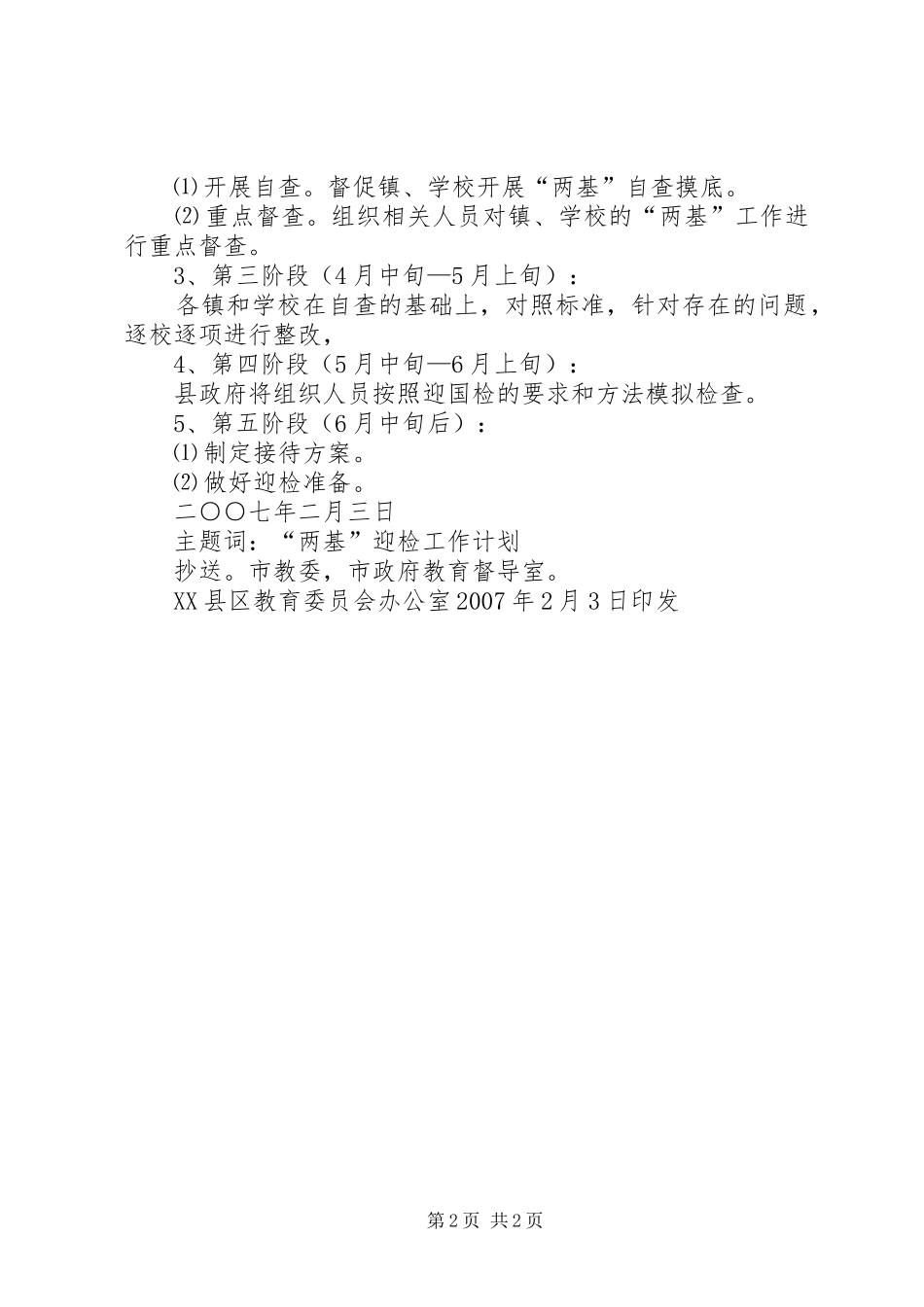 ⑴开展自查。督促镇、学校开展“两基”自查摸底。

⑵重点督查。组织相关人员对镇、学校的“两基”工作进行重点督查。

3、第三阶段（4月中旬—5月上旬）：

各镇和学校在自查的基础上，对照标准，针对存在的问题，逐校逐项进行整改，

4、第四阶段（5月中旬—6月上旬）：

县政府将组织人员按照迎国检的要求和方法模拟检查。

5、第五阶段（6月中旬后）：

⑴制定接待方案。

⑵做好迎检准备。

二〇〇七年二月三日

主题词：“两基”迎检工作计划

抄送。市教委，市政府教育督导室。

XX县区教育委员会办公室2007年2月3日印发

第2页 共2页